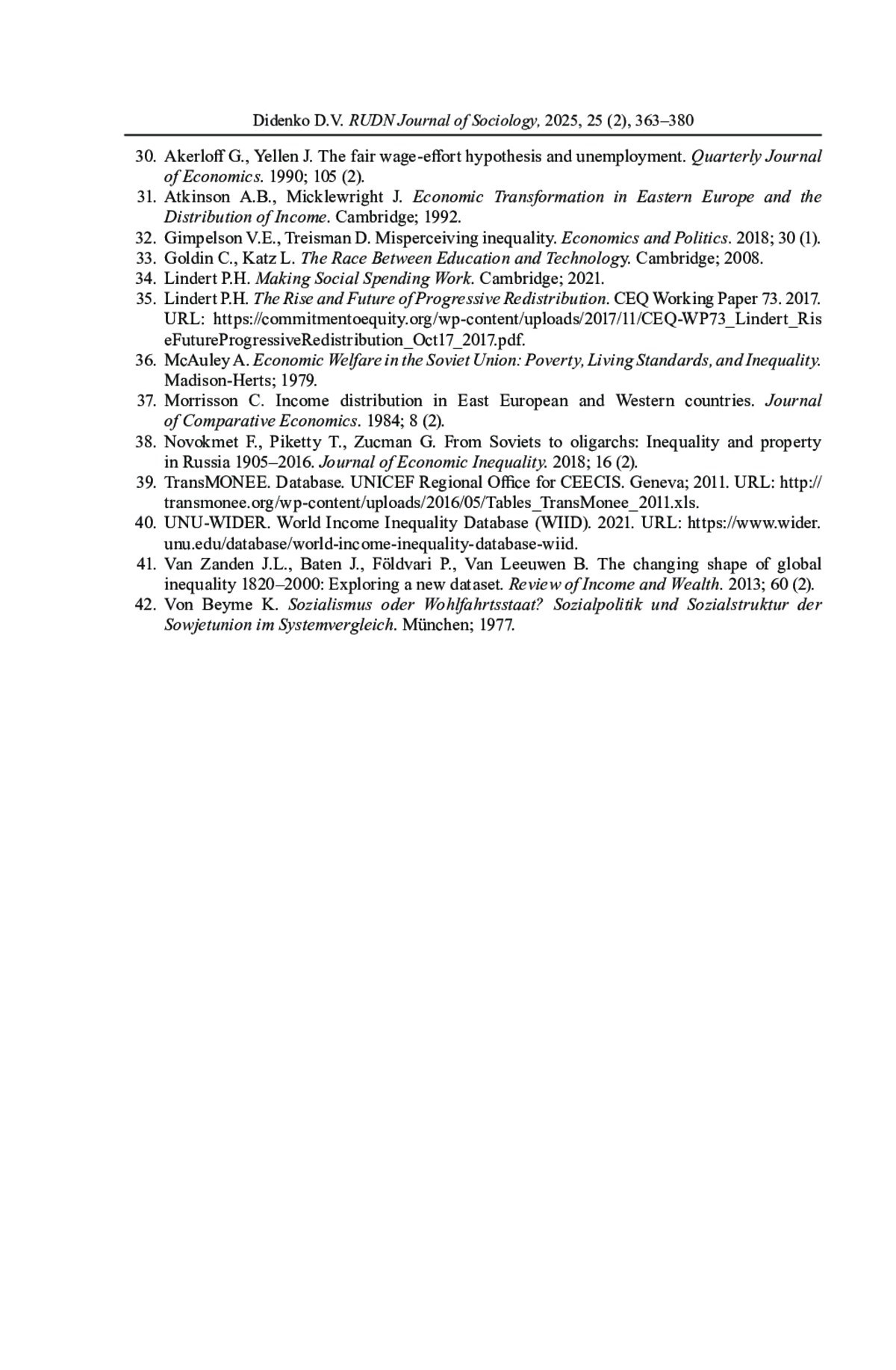 Didenko D.V. RUDN Journal of Sociology, 2025, 25 (2), 363–380

30. Akerloff G., Yellen J. The fair wage-effort hypothesis and unemployment. Quarterly Journal of Economics. 1990; 105 (2).
31. Atkinson A.B., Micklewright J. Economic Transformation in Eastern Europe and the Distribution of Income. Cambridge; 1992.
32. Gimpelson V.E., Treisman D. Misperceiving inequality. Economics and Politics. 2018; 30 (1).
33. Goldin C., Katz L. The Race Between Education and Technology. Cambridge; 2008.
34. Lindert P.H. Making Social Spending Work. Cambridge; 2021.
35. Lindert P.H. The Rise and Future of Progressive Redistribution. CEQ Working Paper 73. 2017. URL: https://commitmentoequity.org/wp-content/uploads/2017/11/CEQ-WP73_Lindert_RiseFutureProgressiveRedistribution_Oct17_2017.pdf.
36. McAuley A. Economic Welfare in the Soviet Union: Poverty, Living Standards, and Inequality. Madison-Herts; 1979.
37. Morrisson C. Income distribution in East European and Western countries. Journal of Comparative Economics. 1984; 8 (2).
38. Novokmet F., Piketty T., Zucman G. From Soviets to oligarchs: Inequality and property in Russia 1905–2016. Journal of Economic Inequality. 2018; 16 (2).
39. TransMONEE. Database. UNICEF Regional Office for CEECIS. Geneva; 2011. URL: http://transmonee.org/wp-content/uploads/2016/05/Tables_TransMonee_2011.xls.
40. UNU-WIDER. World Income Inequality Database (WIID). 2021. URL: https://www.wider.unu.edu/database/world-income-inequality-database-wiid.
41. Van Zanden J.L., Baten J., Földvari P., Van Leeuwen B. The changing shape of global inequality 1820–2000: Exploring a new dataset. Review of Income and Wealth. 2013; 60 (2).
42. Von Beyme K. Sozialismus oder Wohlfahrtsstaat? Sozialpolitik und Sozialstruktur der Sowjetunion im Systemvergleich. München; 1977.